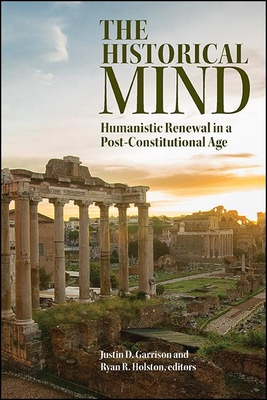 THE HISTORICAL MIND

Humanistic Renewal in a Post-Constitutional Age

Justin D. Garrison and Ryan R. Holston, editors